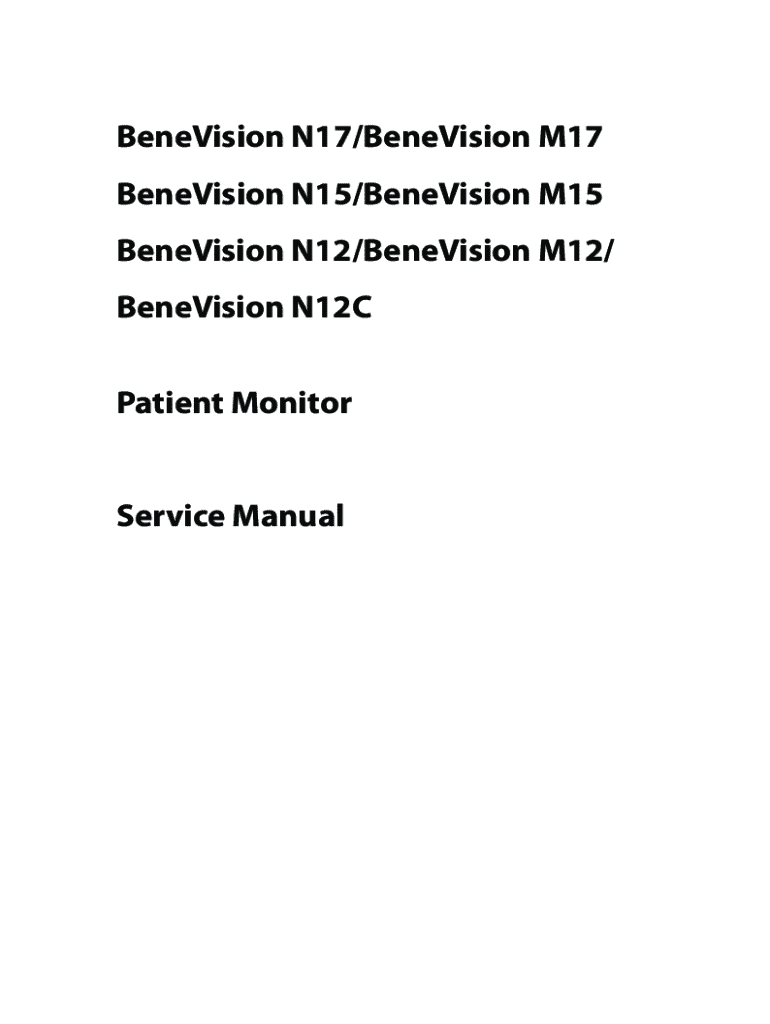 BeneVision N17/BeneVision M17

BeneVision N15/BeneVision M15

BeneVision N12/BeneVision M12/

BeneVision N12C

Patient Monitor

Service Manual